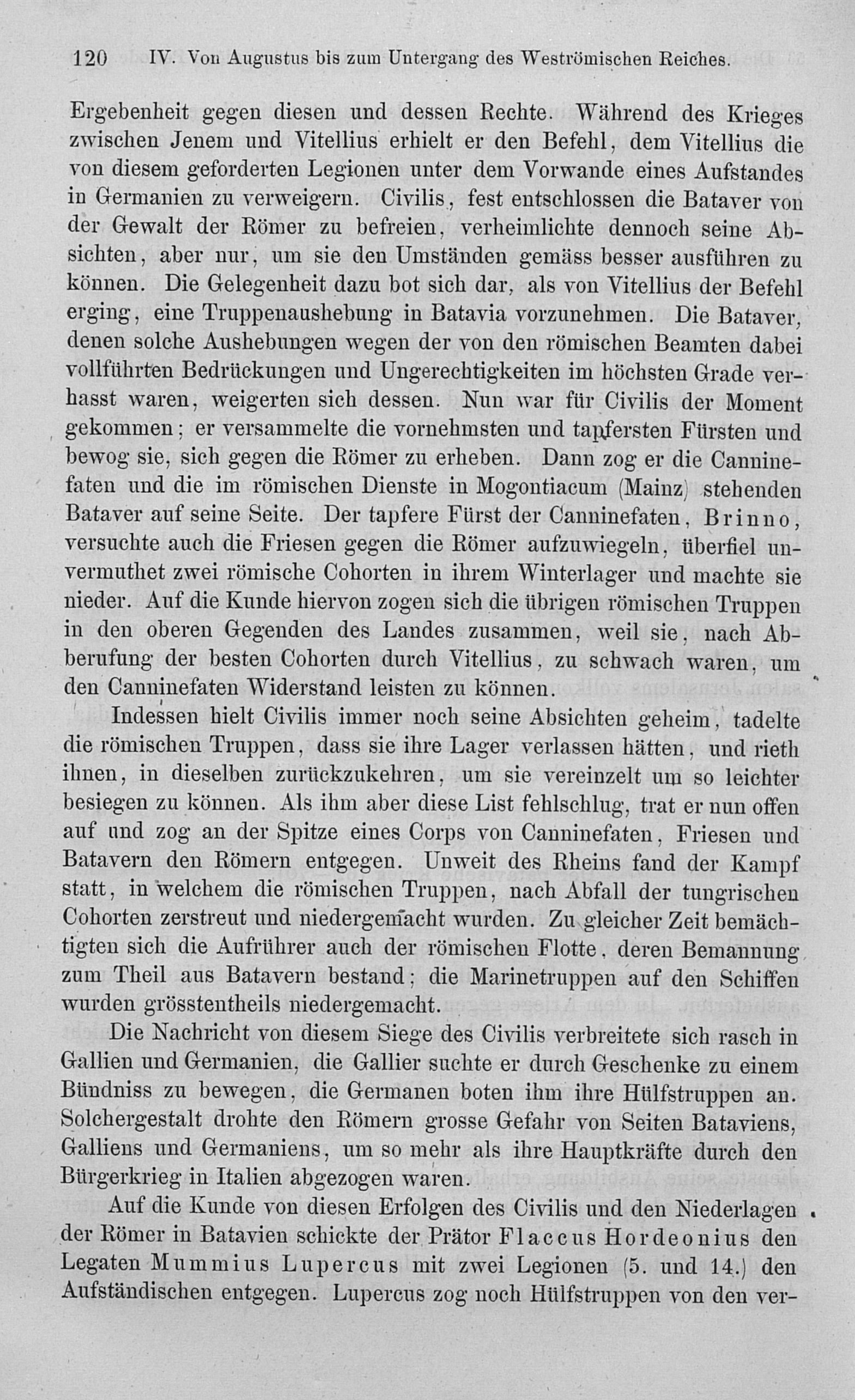 120 IV. Von Augustus bis zum Untergang des Weströmischen Reiches.

Ergebenheit gegen diesen und dessen Rechte. Während des Krieges zwischen Jenem und Vitellius erhielt er den Befehl, dem Vitellius die von diesem geforderten Legionen unter dem Vorwande eines Aufstandes in Germanien zu verweigern. Civilis, fest entschlossen die Bataver von der Gewalt der Römer zu befreien, verheimlichte dennoch seine Absichten, aber nur, um sie den Umständen gemäss besser ausführen zu können. Die Gelegenheit dazu bot sich dar, als von Vitellius der Befehl erging, eine Truppenaushebung in Batavia vorzunehmen. Die Bataver, denen solche Aushebungen wegen der von den römischen Beamten dabei vollführten Bedrückungen und Ungerechtigkeiten im höchsten Grade verhasst waren, weigerten sich dessen. Nun war für Civilis der Moment gekommen; er versammelte die vornehmsten und tapfersten Fürsten und bewog sie, sich gegen die Römer zu erheben. Dann zog er die Canninefaten und die im römischen Dienste in Mogontiacum (Mainz) stehenden Bataver auf seine Seite. Der tapfere Fürst der Canninefaten, Brinno, versuchte auch die Friesen gegen die Römer aufzuwiegeln, überfiel unvermuthet zwei römische Cohorten in ihrem Winterlager und machte sie nieder. Auf die Kunde hiervon zogen sich die übrigen römischen Truppen in den oberen Gegenden des Landes zusammen, weil sie, nach Abberufung der besten Cohorten durch Vitellius, zu schwach waren, um den Canninefaten Widerstand leisten zu können.

Indessen hielt Civilis immer noch seine Absichten geheim, tadelte die römischen Truppen, dass sie ihre Lager verlassen hätten, und rieth ihnen, in dieselben zurückzukehren, um sie vereinzelt um so leichter besiegen zu können. Als ihm aber diese List fehlschlug, trat er nun offen auf und zog an der Spitze eines Corps von Canninefaten, Friesen und Batavern den Römern entgegen. Unweit des Rheins fand der Kampf statt, in welchem die römischen Truppen, nach Abfall der tungrischen Cohorten zerstreut und niedergemacht wurden. Zu gleicher Zeit bemächtigten sich die Aufrührer auch der römischen Flotte, deren Bemannung zum Theil aus Batavern bestand; die Marinetruppen auf den Schiffen wurden grösstentheils niedergemacht.

Die Nachricht von diesem Siege des Civilis verbreitete sich rasch in Gallien und Germanien, die Gallier suchte er durch Geschenke zu einem Bündniss zu bewegen, die Germanen boten ihm ihre Hülfstruppen an. Solchergestalt drohte den Römern grosse Gefahr von Seiten Bataviens, Galliens und Germaniens, um so mehr als ihre Hauptkräfte durch den Bürgerkrieg in Italien abgezogen waren.

Auf die Kunde von diesen Erfolgen des Civilis und den Niederlagen der Römer in Batavien schickte der Prätor Flaccus Hordeonius den Legaten Mummius Lupercus mit zwei Legionen (5. und 14.) den Aufständischen entgegen. Lupercus zog noch Hülfstruppen von den ver-